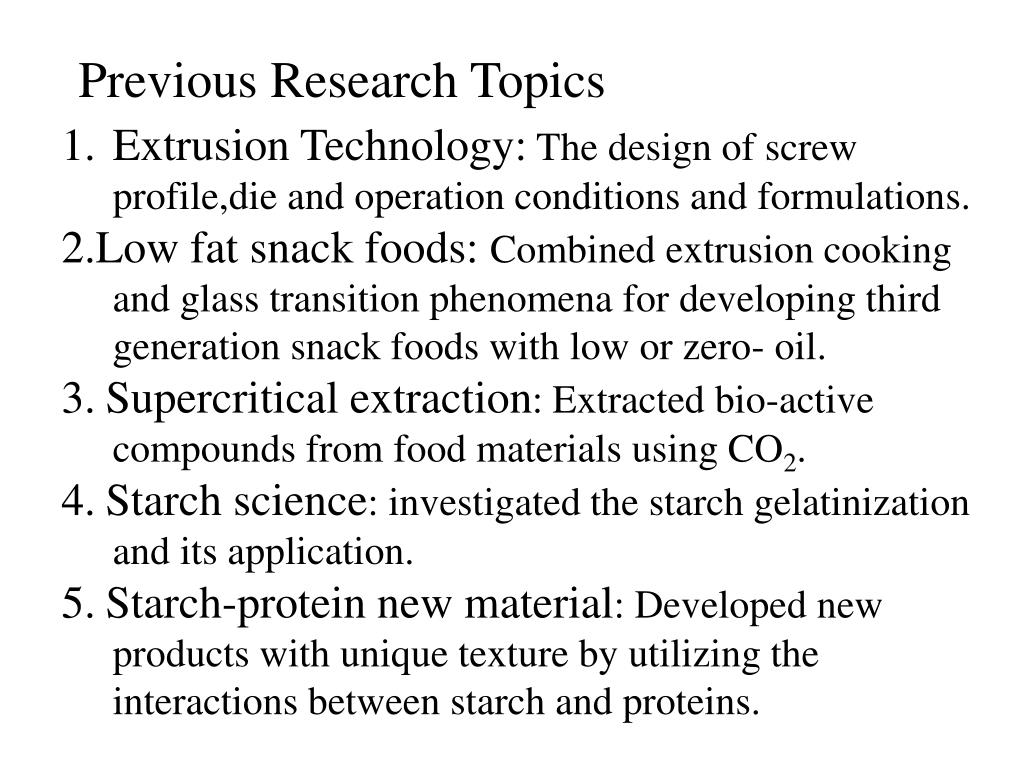 Previous Research Topics

1. Extrusion Technology: The design of screw profile,die and operation conditions and formulations.

2.Low fat snack foods: Combined extrusion cooking and glass transition phenomena for developing third generation snack foods with low or zero- oil.

3. Supercritical extraction: Extracted bio-active compounds from food materials using $CO_2$.

4. Starch science: investigated the starch gelatinization and its application.

5. Starch-protein new material: Developed new products with unique texture by utilizing the interactions between starch and proteins.